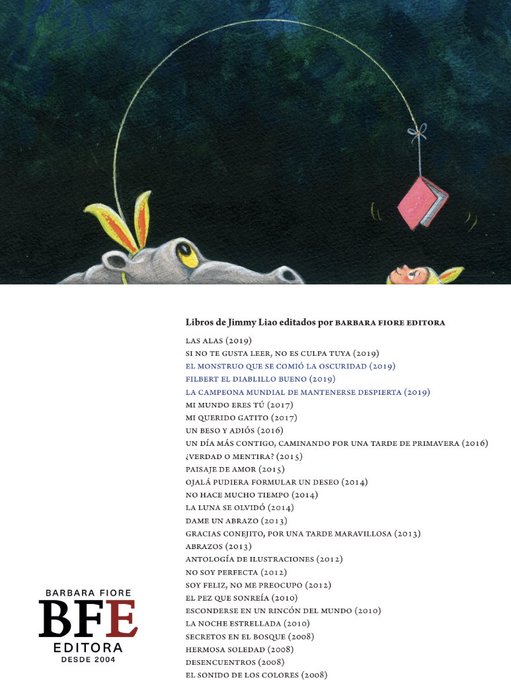 Libros de Jimmy Liao editados por BARBARA FIORE EDITORA

LAS ALAS (2019)
SI NO TE GUSTA LEER, NO ES CULPA TUYA (2019)
EL MONSTRUO QUE SE COMIÓ LA OSCURIDAD (2019)
FILBERT EL DIABLILLO BUENO (2019)
LA CAMPEONA MUNDIAL DE MANTENERSE DESPIERTA (2019)
MI MUNDO ERES TÚ (2017)
MI QUERIDO GATITO (2017)
UN BESO Y ADIÓS (2016)
UN DÍA MÁS CONTIGO, CAMINANDO POR UNA TARDE DE PRIMAVERA (2016)
¿VERDAD O MENTIRA? (2015)
PAISAJE DE AMOR (2015)
OJALÁ PUDIERA FORMULAR UN DESEO (2014)
NO HACE MUCHO TIEMPO (2014)
LA LUNA SE OLVIDÓ (2014)
DAME UN ABRAZO (2013)
GRACIAS CONEJITO, POR UNA TARDE MARAVILLOSA (2013)
ABRAZOS (2013)
ANTOLOGÍA DE ILUSTRACIONES (2012)
NO SOY PERFECTA (2012)
SOY FELIZ, NO ME PREOCUPO (2012)
EL PEZ QUE SONREÍA (2010)
ESCONDERSE EN UN RINCÓN DEL MUNDO (2010)
LA NOCHE ESTRELLADA (2010)
SECRETOS EN EL BOSQUE (2008)
HERMOSA SOLEDAD (2008)
DESENCUENTROS (2008)
EL SONIDO DE LOS COLORES (2008)

BARBARA FIORE
BFE
EDITORA
DESDE 2004